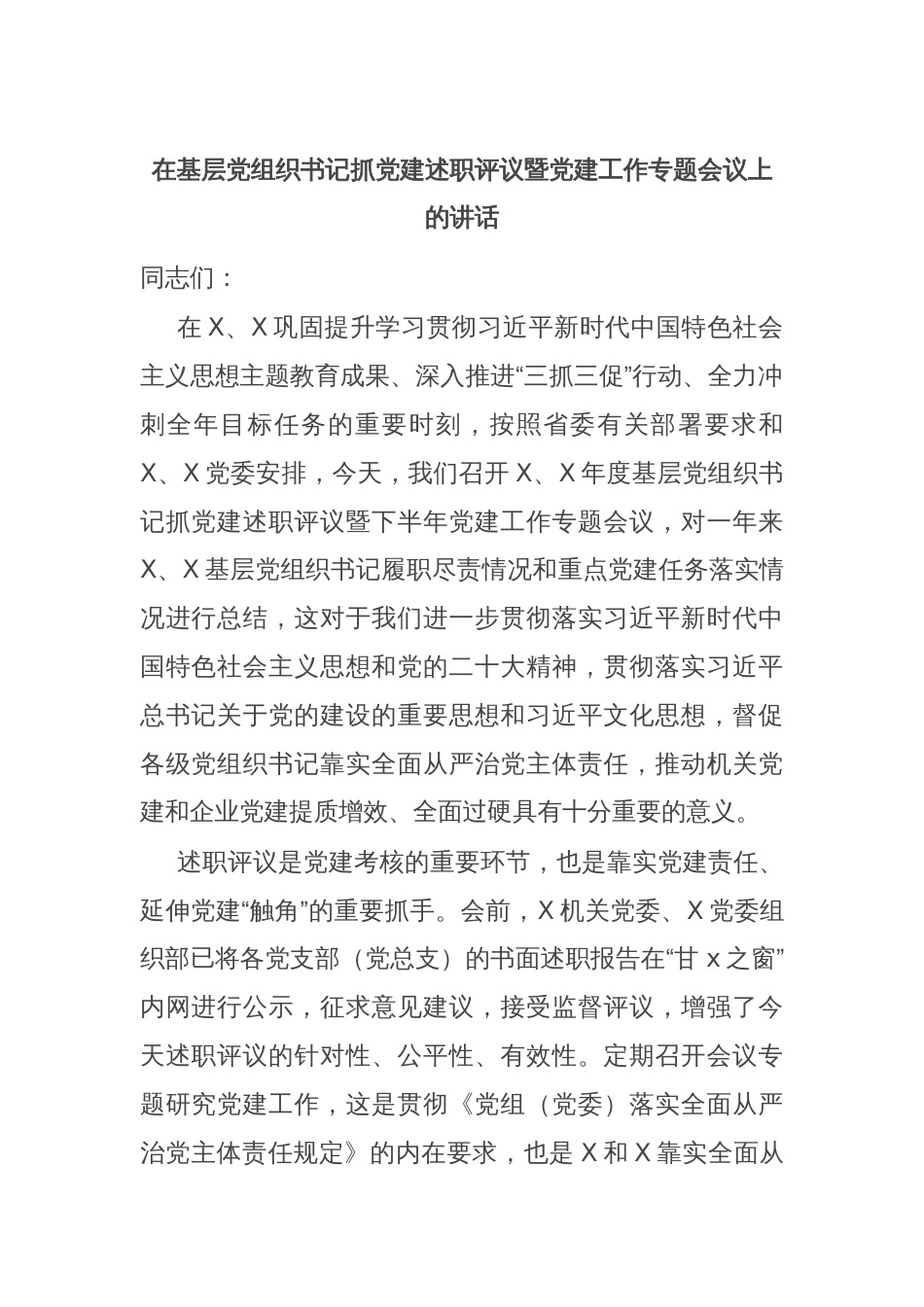 在基层党组织书记抓党建述职评议暨党建工作专题会议上的讲话

同志们：

在X、X巩固提升学习贯彻习近平新时代中国特色社会主义思想主题教育成果、深入推进“三抓三促”行动、全力冲刺全年目标任务的重要时刻，按照省委有关部署要求和X、X党委安排，今天，我们召开X、X年度基层党组织书记抓党建述职评议暨下半年党建工作专题会议，对一年来X、X基层党组织书记履职尽责情况和重点党建任务落实情况进行总结，这对于我们进一步贯彻落实习近平新时代中国特色社会主义思想和党的二十大精神，贯彻落实习近平总书记关于党的建设的重要思想和习近平文化思想，督促各级党组织书记靠实全面从严治党主体责任，推动机关党建和企业党建提质增效、全面过硬具有十分重要的意义。

述职评议是党建考核的重要环节，也是靠实党建责任、延伸党建“触角”的重要抓手。会前，X机关党委、X党委组织部已将各党支部（党总支）的书面述职报告在“甘x之窗”内网进行公示，征求意见建议，接受监督评议，增强了今天述职评议的针对性、公平性、有效性。定期召开会议专题研究党建工作，这是贯彻《党组（党委）落实全面从严治党主体责任规定》的内在要求，也是X和X靠实全面从